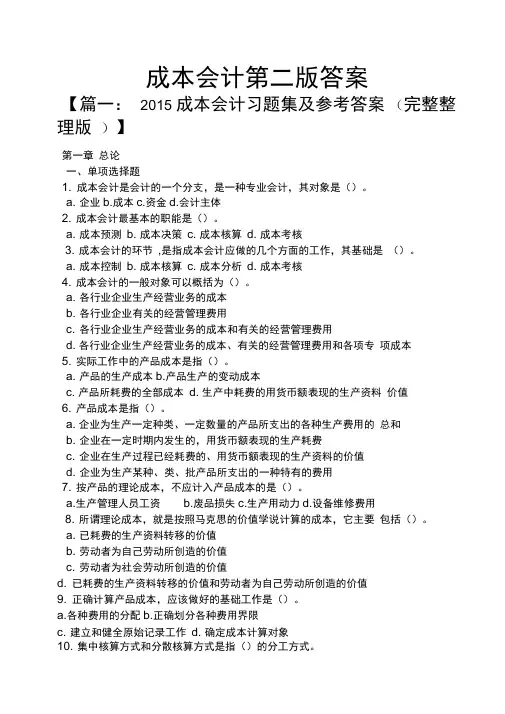 成本会计第二版答案

【篇一： 2015 成本会计习题集及参考答案 （完整整理版 ）】

第一章 总论

一、单项选择题

1. 成本会计是会计的一个分支，是一种专业会计，其对象是（）。

a. 企业 b.成本 c.资金 d.会计主体

2. 成本会计最基本的职能是（）。

a. 成本预测 b. 成本决策 c. 成本核算 d. 成本考核

3. 成本会计的环节 ,是指成本会计应做的几个方面的工作，其基础是 （）。

a. 成本控制 b. 成本核算 c. 成本分析 d. 成本考核

4. 成本会计的一般对象可以概括为（）。

a. 各行业企业生产经营业务的成本

b. 各行业企业有关的经营管理费用

c. 各行业企业生产经营业务的成本和有关的经营管理费用

d. 各行业企业生产经营业务的成本、有关的经营管理费用和各项专 项成本

5. 实际工作中的产品成本是指（）。

a. 产品的生产成本 b.产品生产的变动成本

c. 产品所耗费的全部成本 d. 生产中耗费的用货币额表现的生产资料 价值

6. 产品成本是指（）。

a. 企业为生产一定种类、一定数量的产品所支出的各种生产费用的 总和

b. 企业在一定时期内发生的，用货币额表现的生产耗费

c. 企业在生产过程已经耗费的、用货币额表现的生产资料的价值

d. 企业为生产某种、类、批产品所支出的一种特有的费用

7. 按产品的理论成本，不应计入产品成本的是（）。

a.生产管理人员工资 b.废品损失 c.生产用动力 d.设备维修费用

8. 所谓理论成本，就是按照马克思的价值学说计算的成本，它主要 包括（）。

a. 已耗费的生产资料转移的价值

b. 劳动者为自己劳动所创造的价值

c. 劳动者为社会劳动所创造的价值

d. 已耗费的生产资料转移的价值和劳动者为自己劳动所创造的价值

9. 正确计算产品成本，应该做好的基础工作是（）。

a.各种费用的分配 b.正确划分各种费用界限

c. 建立和健全原始记录工作 d. 确定成本计算对象

10. 集中核算方式和分散核算方式是指（）的分工方式。